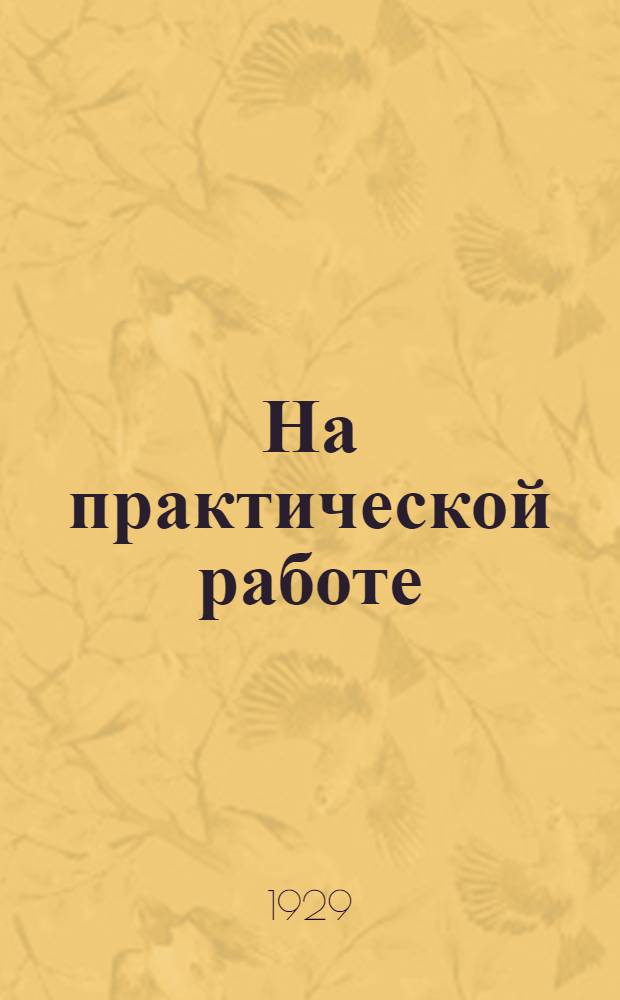 На практической работе

1929